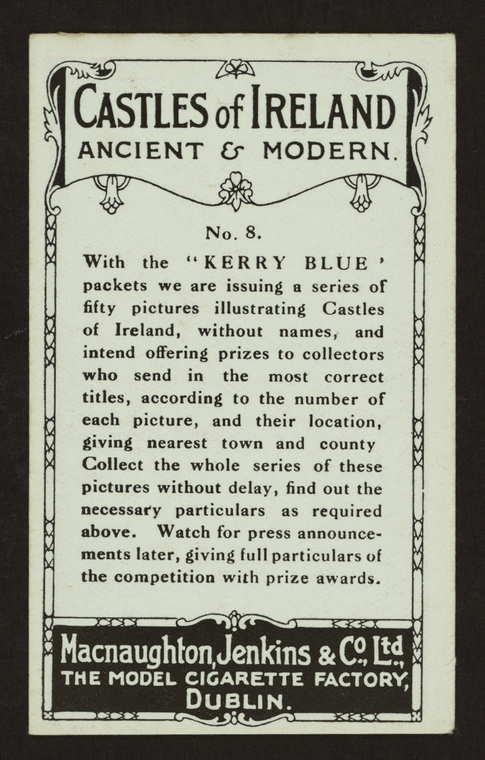 CASTLES of IRELAND
ANCIENT & MODERN.

No. 8.

With the "KERRY BLUE' packets we are issuing a series of fifty pictures illustrating Castles of Ireland, without names, and intend offering prizes to collectors who send in the most correct titles, according to the number of each picture, and their location, giving nearest town and county Collect the whole series of these pictures without delay, find out the necessary particulars as required above. Watch for press announcements later, giving full particulars of the competition with prize awards.

Macnaughton, Jenkins & Co., Ltd.,
THE MODEL CIGARETTE FACTORY,
DUBLIN.